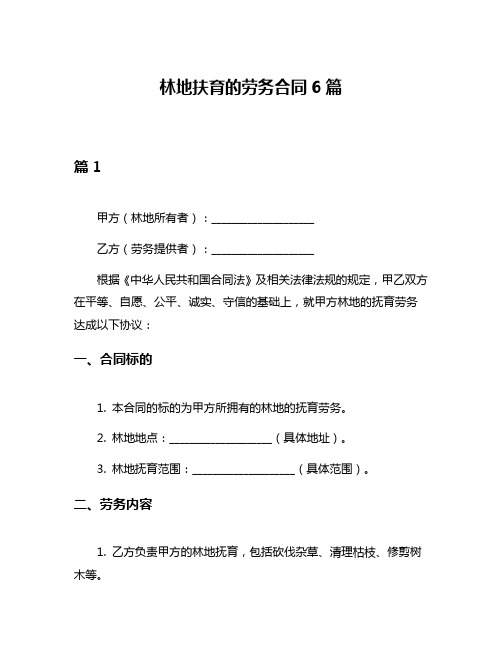 林地扶育的劳务合同 6 篇

篇 1

甲方（林地所有者）：__________________

乙方（劳务提供者）：__________________

根据《中华人民共和国合同法》及相关法律法规的规定，甲乙双方在平等、自愿、公平、诚实、守信的基础上，就甲方林地的抚育劳务达成以下协议：

一、合同标的

1. 本合同的标的为甲方所拥有的林地的抚育劳务。

2. 林地地点：__________________（具体地址）。

3. 林地抚育范围：__________________（具体范围）。

二、劳务内容

1. 乙方负责甲方的林地抚育，包括砍伐杂草、清理枯枝、修剪树木等。